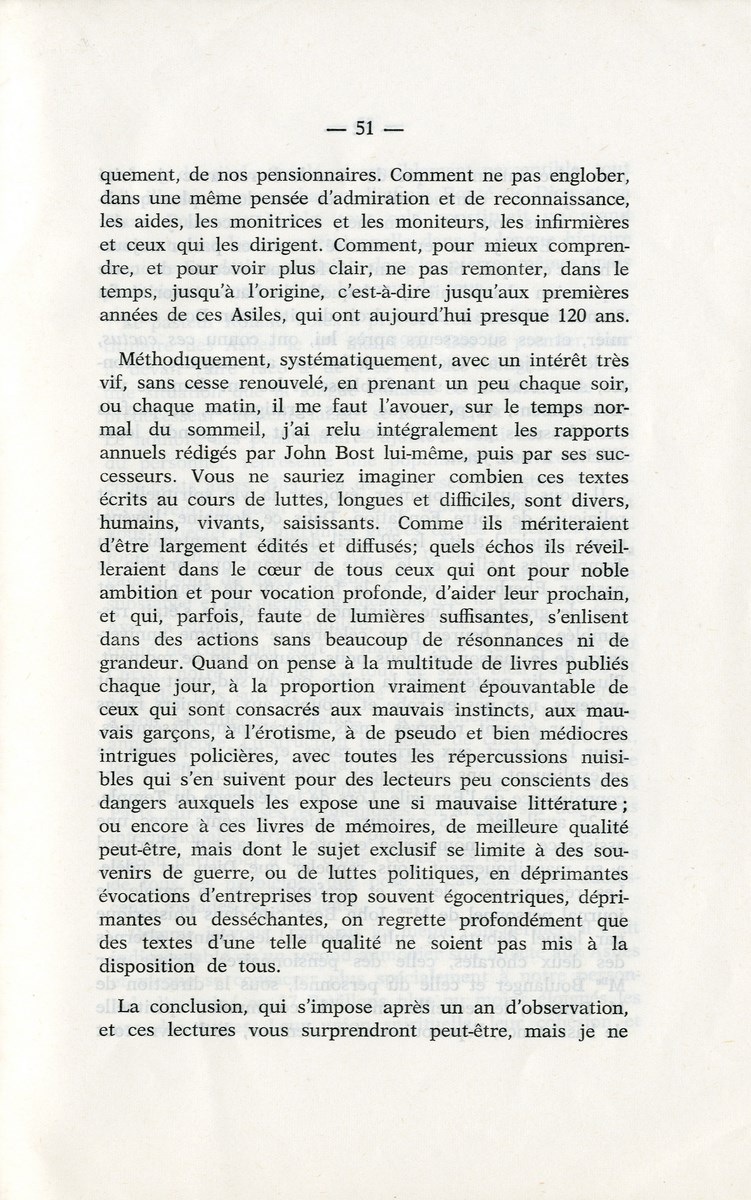 — 51 —

quement, de nos pensionnaires. Comment ne pas englober, dans une même pensée d'admiration et de reconnaissance, les aides, les monitrices et les moniteurs, les infirmières et ceux qui les dirigent. Comment, pour mieux comprendre, et pour voir plus clair, ne pas remonter, dans le temps, jusqu'à l'origine, c'est-à-dire jusqu'aux premières années de ces Asiles, qui ont aujourd'hui presque 120 ans.

Méthodiquement, systématiquement, avec un intérêt très vif, sans cesse renouvelé, en prenant un peu chaque soir, ou chaque matin, il me faut l'avouer, sur le temps normal du sommeil, j'ai relu intégralement les rapports annuels rédigés par John Bost lui-même, puis par ses successeurs. Vous ne sauriez imaginer combien ces textes écrits au cours de luttes, longues et difficiles, sont divers, humains, vivants, saisissants. Comme ils mériteraient d'être largement édités et diffusés; quels échos ils réveilleraient dans le cœur de tous ceux qui ont pour noble ambition et pour vocation profonde, d'aider leur prochain, et qui, parfois, faute de lumières suffisantes, s'enlisent dans des actions sans beaucoup de résonnances ni de grandeur. Quand on pense à la multitude de livres publiés chaque jour, à la proportion vraiment épouvantable de ceux qui sont consacrés aux mauvais instincts, aux mauvais garçons, à l'érotisme, à de pseudo et bien médiocres intrigues policières, avec toutes les répercussions nuisibles qui s'en suivent pour des lecteurs peu conscients des dangers auxquels les expose une si mauvaise littérature ; ou encore à ces livres de mémoires, de meilleure qualité peut-être, mais dont le sujet exclusif se limite à des souvenirs de guerre, ou de luttes politiques, en déprimantes évocations d'entreprises trop souvent égocentriques, déprimantes ou desséchantes, on regrette profondément que des textes d'une telle qualité ne soient pas mis à la disposition de tous.

La conclusion, qui s'impose après un an d'observation, et ces lectures vous surprendront peut-être, mais je ne